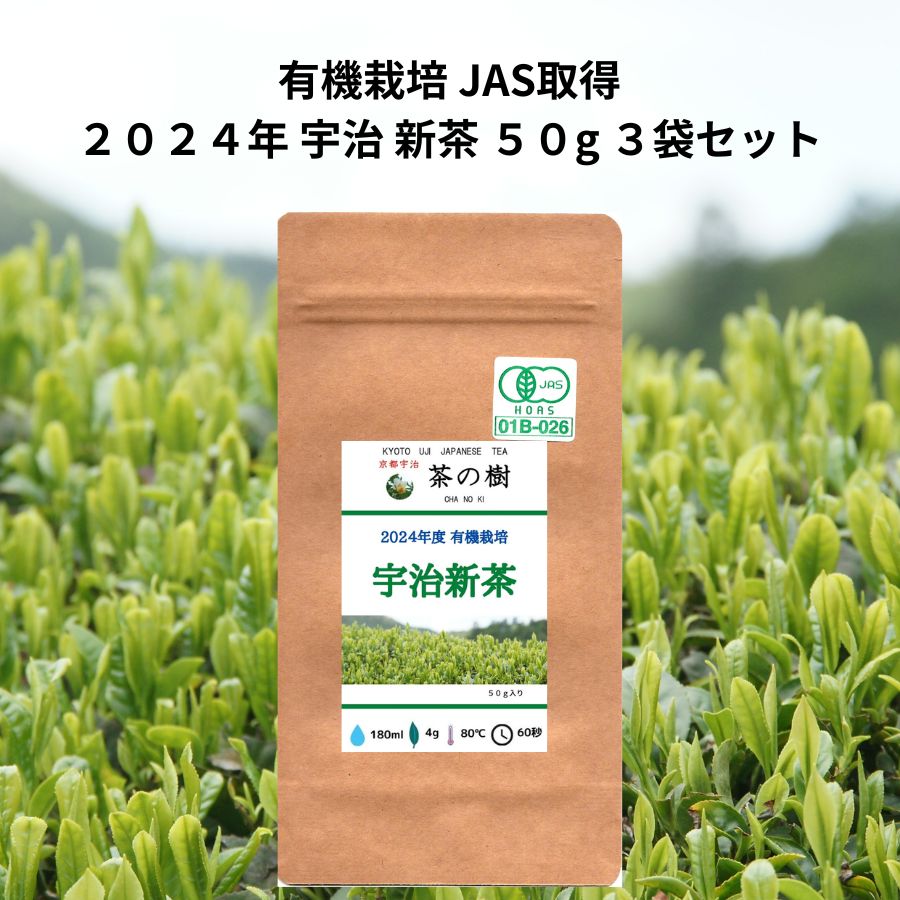 有機栽培 JAS取得
２０２４年 宇治 新茶 ５０g ３袋セット

JAS
HOAS
01B-026

KYOTO UJI JAPANESE TEA
京都宇治
茶の樹
CHA NO KI

2024年度 有機栽培
宇治新茶

５０g入り

180ml 4g 80℃ 60秒